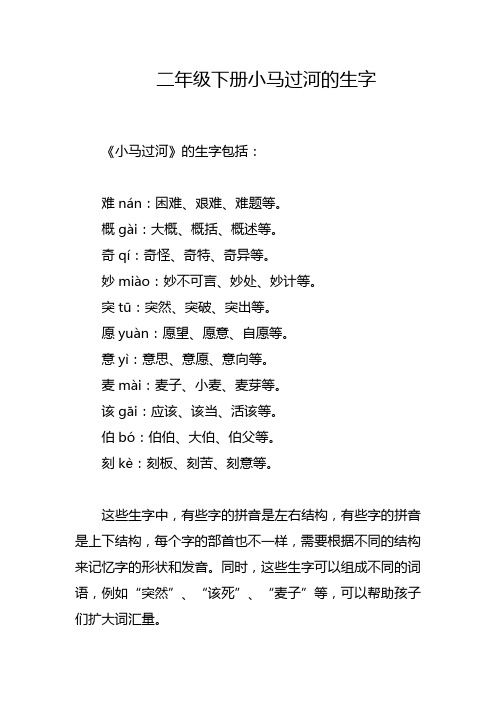 二年级下册小马过河的生字

《小马过河》的生字包括：

难 nán：困难、艰难、难题等。
概 gài：大概、概括、概述等。
奇 qí：奇怪、奇特、奇异等。
妙 miào：妙不可言、妙处、妙计等。
突 tū：突然、突破、突出等。
愿 yuàn：愿望、愿意、自愿等。
意 yì：意思、意愿、意向等。
麦 mài：麦子、小麦、麦芽等。
该 gāi：应该、该当、活该等。
伯 bó：伯伯、大伯、伯父等。
刻 kè：刻板、刻苦、刻意等。

这些生字中，有些字的拼音是左右结构，有些字的拼音是上下结构，每个字的部首也不一样，需要根据不同的结构来记忆字的形状和发音。同时，这些生字可以组成不同的词语，例如“突然”、“该死”、“麦子”等，可以帮助孩子们扩大词汇量。